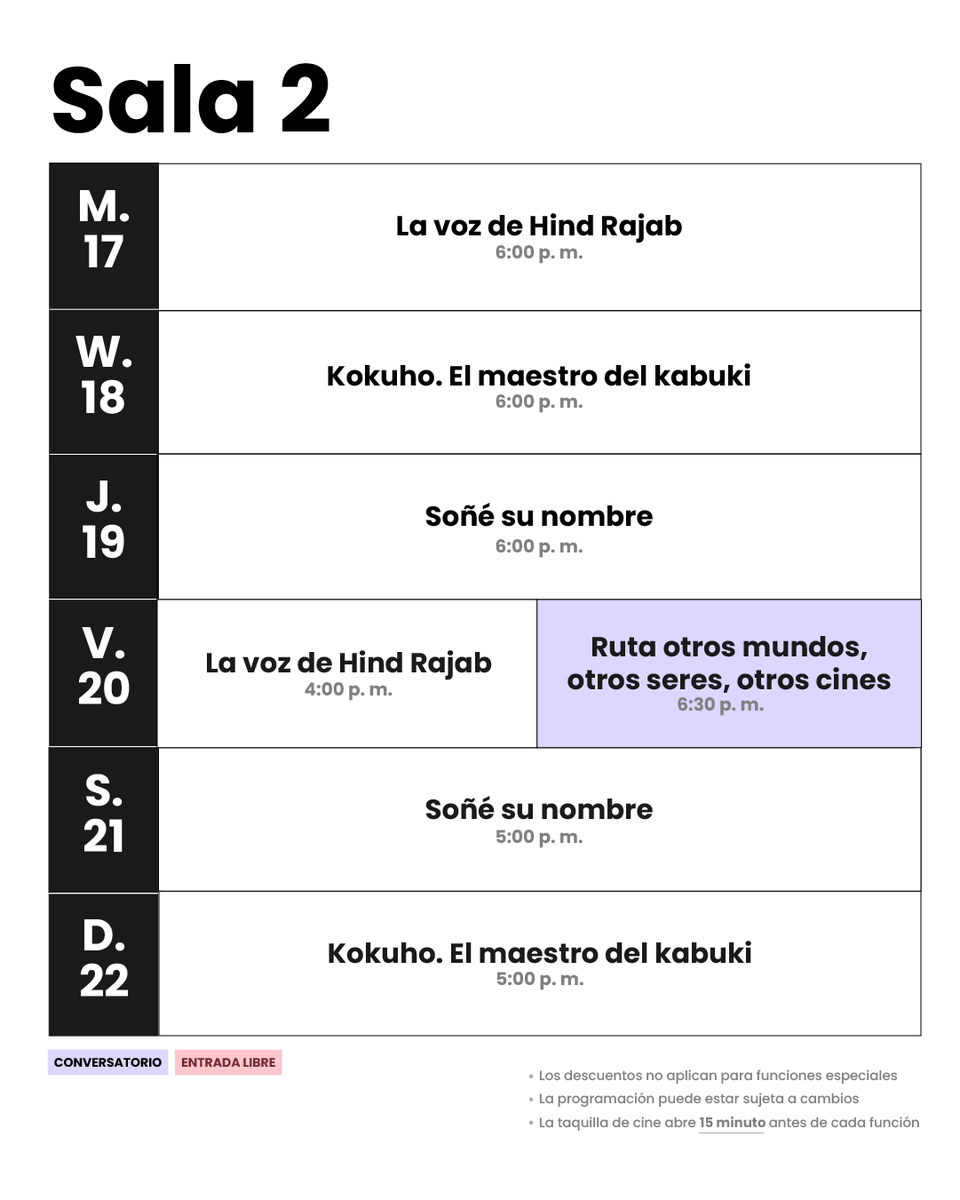 Sala 2

| | | |
|---|---|---|
| M. 17 | La voz de Hind Rajab 6:00 p. m. | |
| W. 18 | Kokuho. El maestro del kabuki 6:00 p. m. | |
| J. 19 | Soñé su nombre 6:00 p. m. | |
| V. 20 | La voz de Hind Rajab 4:00 p. m. | Ruta otros mundos, otros seres, otros cines 6:30 p. m. |
| S. 21 | Soñé su nombre 5:00 p. m. | |
| D. 22 | Kokuho. El maestro del kabuki 5:00 p. m. | |

CONVERSATORIO ENTRADA LIBRE

• Los descuentos no aplican para funciones especiales
• La programación puede estar sujeta a cambios
• La taquilla de cine abre 15 minuto antes de cada función